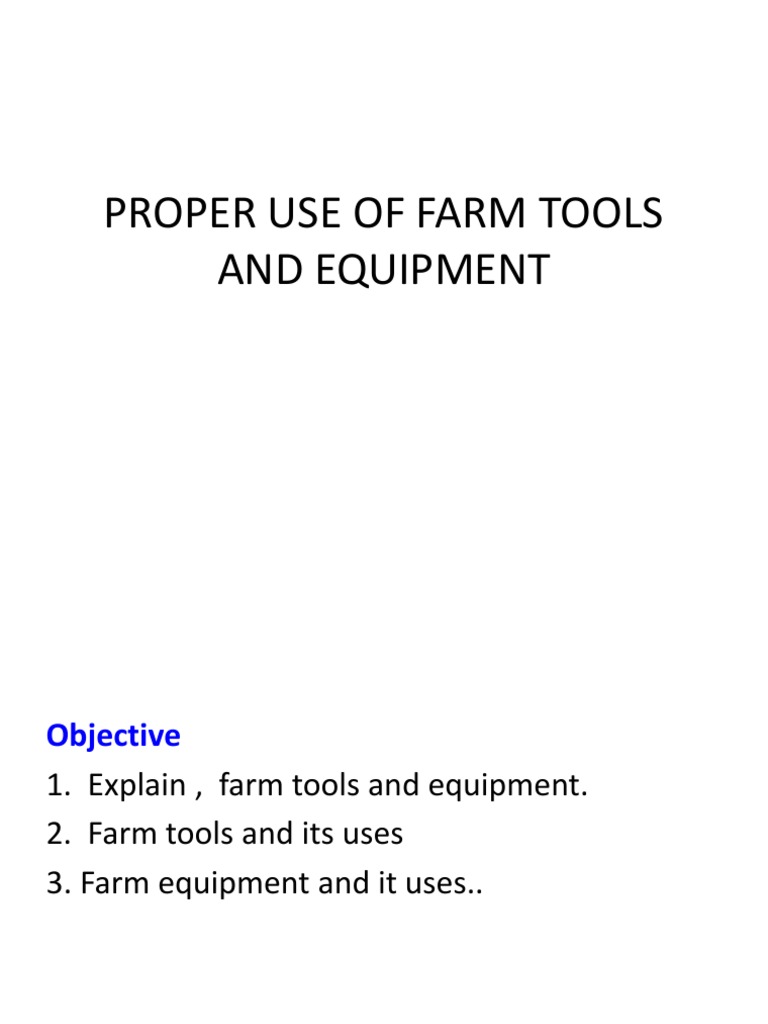 PROPER USE OF FARM TOOLS AND EQUIPMENT

Objective
1. Explain , farm tools and equipment.
2. Farm tools and its uses
3. Farm equipment and it uses..